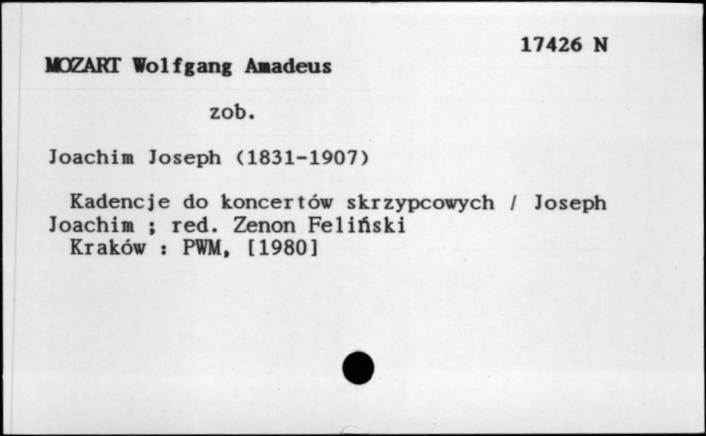 17426 N

MOZART Wolfgang Amadeus

zob.

Joachim Joseph (1831-1907)

Kadencje do koncertów skrzypcowych / Joseph Joachim ; red. Zenon Feliński
Kraków : PWM, [1980]